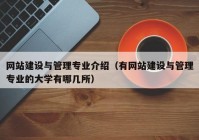 网站建设与管理专业介绍（有网站建设与管理专业的大学有哪几所）